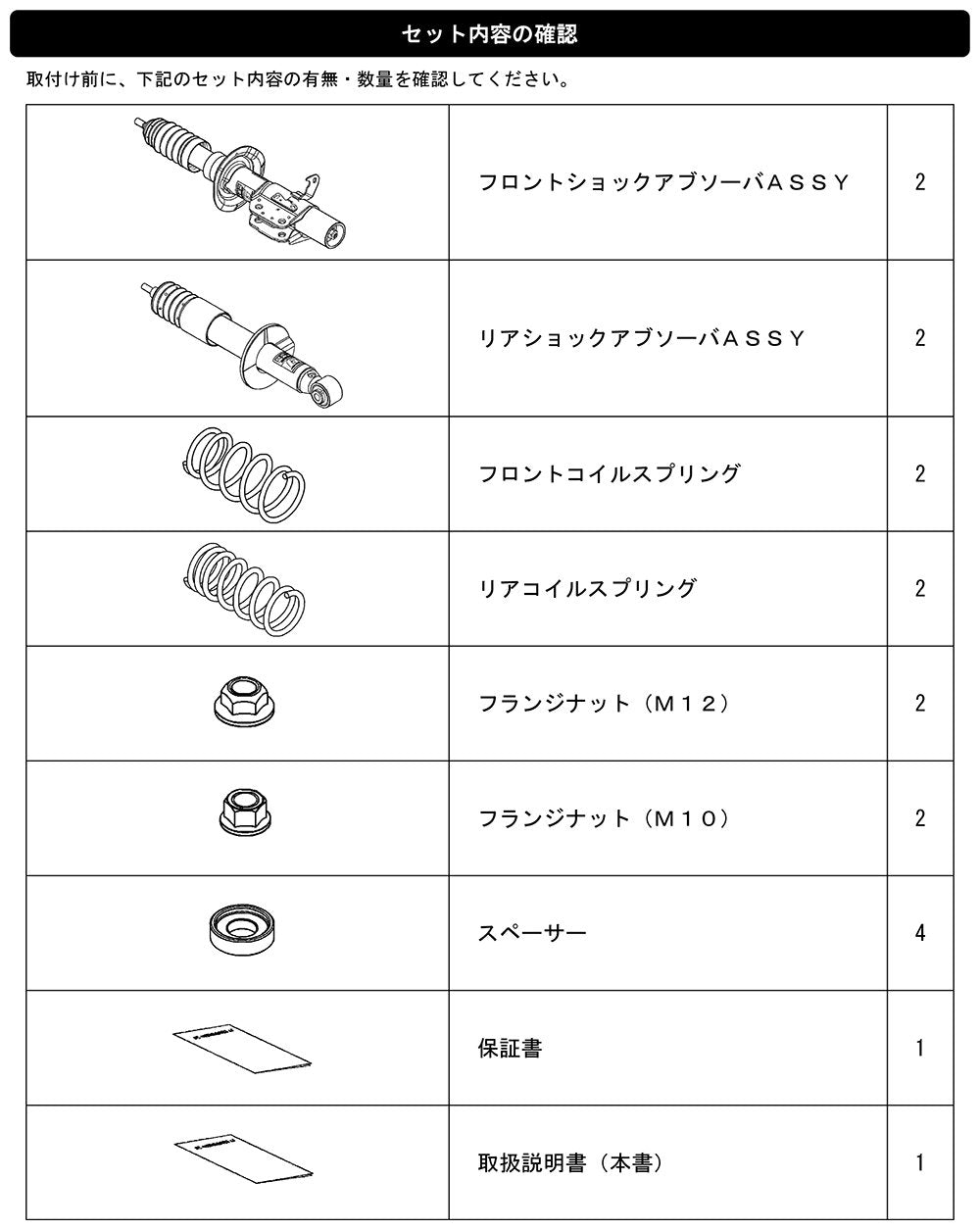 セット内容の確認

取付け前に、下記のセット内容の有無・数量を確認してください。

|  | フロントショックアブソーバＡＳＳＹ | 2 |
|---|---|---|
|  | リアショックアブソーバＡＳＳＹ | 2 |
|  | フロントコイルスプリング | 2 |
|  | リアコイルスプリング | 2 |
|  | フランジナット（Ｍ１２） | 2 |
|  | フランジナット（Ｍ１０） | 2 |
|  | スペーサー | 4 |
|  | 保証書 | 1 |
|  | 取扱説明書（本書） | 1 |